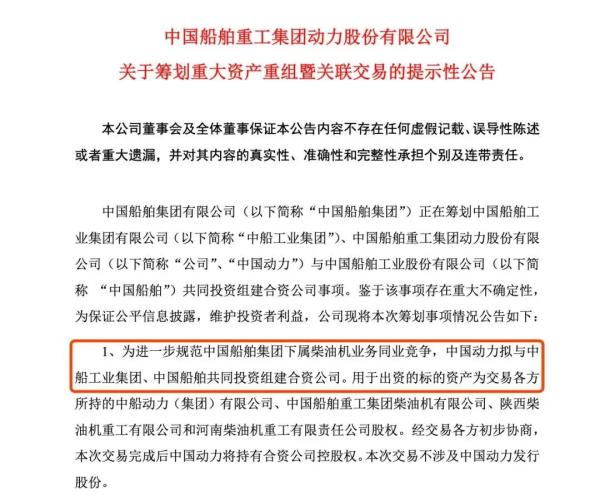 中国船舶重工集团动力股份有限公司
关于筹划重大资产重组暨关联交易的提示性公告

本公司董事会及全体董事保证本公告内容不存在任何虚假记载、误导性陈述或者重大遗漏，并对其内容的真实性、准确性和完整性承担个别及连带责任。

中国船舶集团有限公司（以下简称“中国船舶集团”）正在筹划中国船舶工业集团有限公司（以下简称“中船工业集团”）、中国船舶重工集团动力股份有限公司（以下简称“公司”、“中国动力”）与中国船舶工业股份有限公司（以下简称 “中国船舶”）共同投资组建合资公司事项。鉴于该事项存在重大不确定性，为保证公平信息披露，维护投资者利益，公司现将本次筹划事项情况公告如下：

1、为进一步规范中国船舶集团下属柴油机业务同业竞争，中国动力拟与中船工业集团、中国船舶共同投资组建合资公司。用于出资的标的资产为交易各方所持的中船动力（集团）有限公司、中国船舶重工集团柴油机有限公司、陕西柴油机重工有限公司和河南柴油机重工有限责任公司股权。经交易各方初步协商，本次交易完成后中国动力将持有合资公司控股权。本次交易不涉及中国动力发行股份。